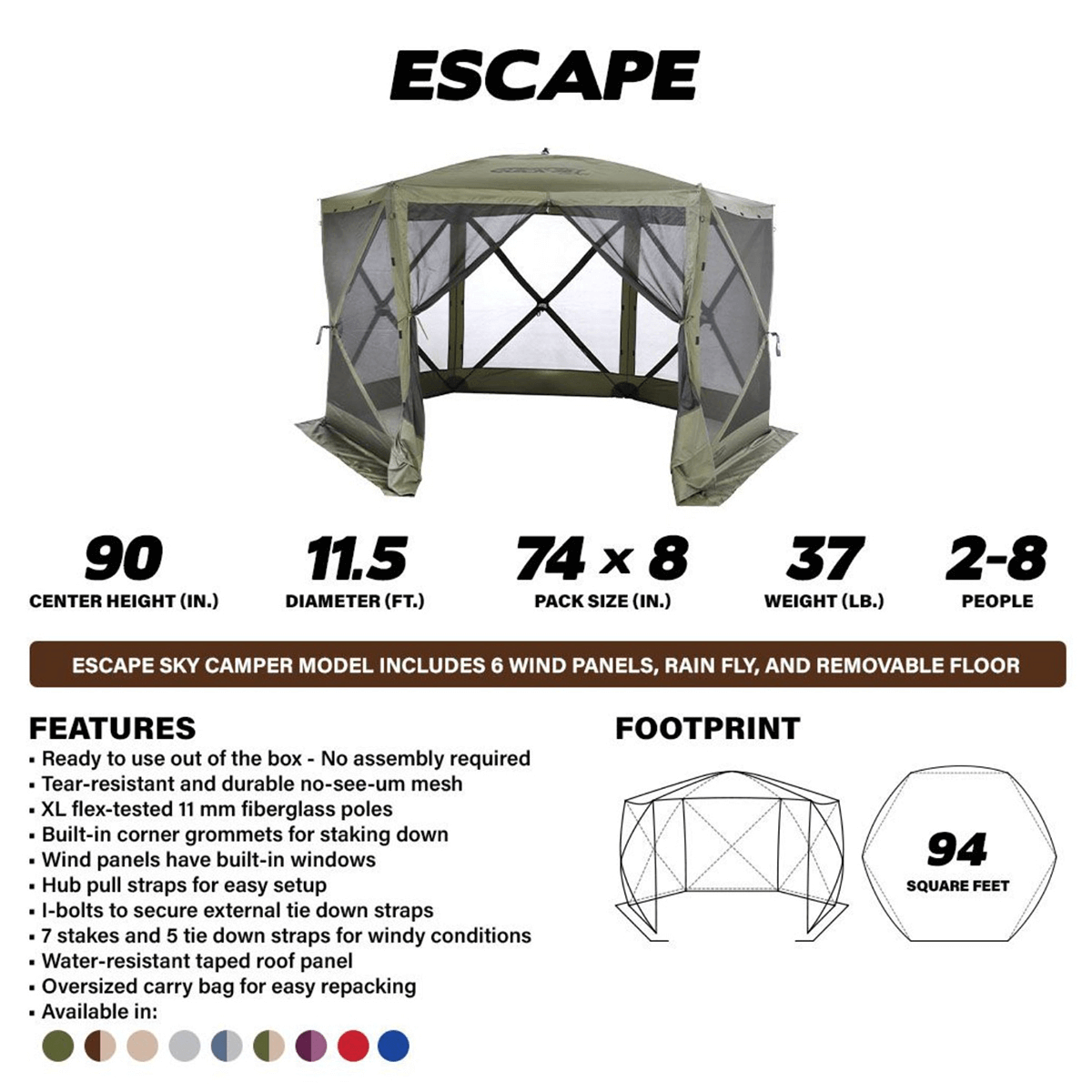 ESCAPE

90
CENTER HEIGHT (IN.)

11.5
DIAMETER (FT.)

74 x 8
PACK SIZE (IN.)

37
WEIGHT (LB.)

2-8
PEOPLE

ESCAPE SKY CAMPER MODEL INCLUDES 6 WIND PANELS, RAIN FLY, AND REMOVABLE FLOOR

FEATURES
▪ Ready to use out of the box - No assembly required
▪ Tear-resistant and durable no-see-um mesh
▪ XL flex-tested 11 mm fiberglass poles
▪ Built-in corner grommets for staking down
▪ Wind panels have built-in windows
▪ Hub pull straps for easy setup
▪ I-bolts to secure external tie down straps
▪ 7 stakes and 5 tie down straps for windy conditions
▪ Water-resistant taped roof panel
▪ Oversized carry bag for easy repacking
▪ Available in:

FOOTPRINT

94
SQUARE FEET